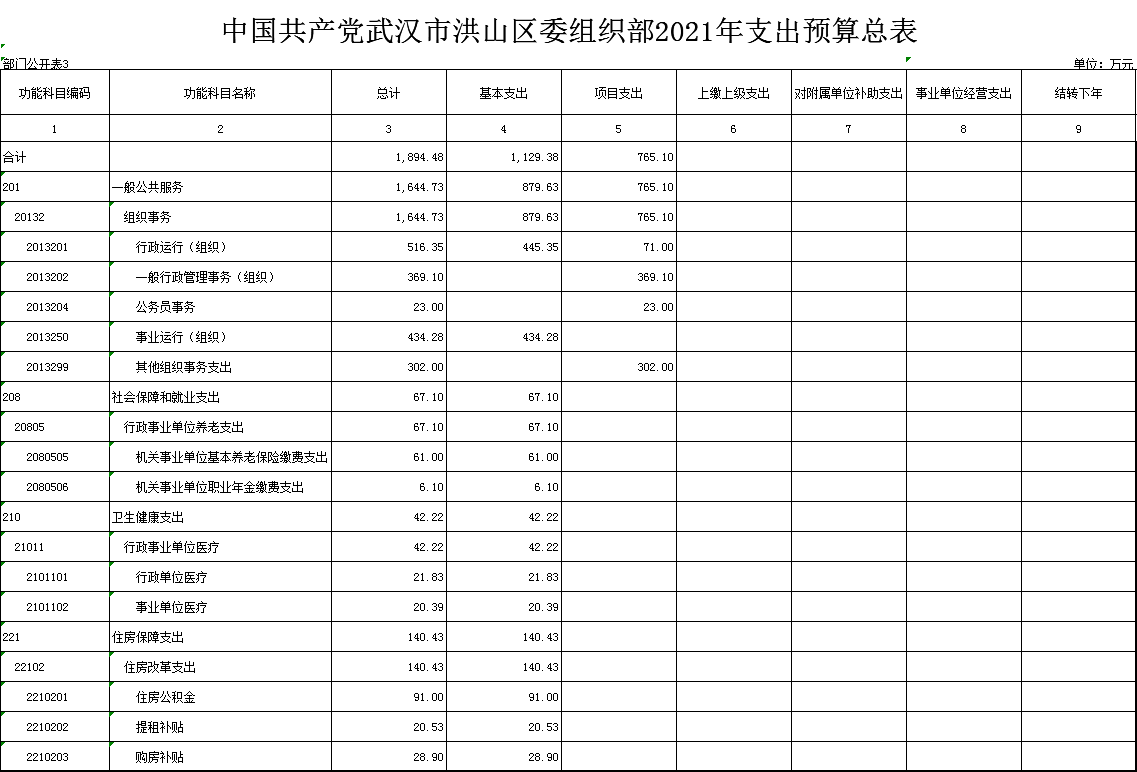 中国共产党武汉市洪山区委组织部2021年支出预算总表

部门公开表3

单位：万元

| 功能科目编码 | 功能科目名称 | 总计 | 基本支出 | 项目支出 | 上缴上级支出 | 对附属单位补助支出 | 事业单位经营支出 | 结转下年 |
|---|---|---|---|---|---|---|---|---|
| 1 | 2 | 3 | 4 | 5 | 6 | 7 | 8 | 9 |
| 合计 | | 1,894.48 | 1,129.38 | 765.10 | | | | |
| 201 | 一般公共服务 | 1,644.73 | 879.63 | 765.10 | | | | |
| 20132 | 组织事务 | 1,644.73 | 879.63 | 765.10 | | | | |
| 2013201 | 行政运行（组织） | 516.35 | 445.35 | 71.00 | | | | |
| 2013202 | 一般行政管理事务（组织） | 369.10 | | 369.10 | | | | |
| 2013204 | 公务员事务 | 23.00 | | 23.00 | | | | |
| 2013250 | 事业运行（组织） | 434.28 | 434.28 | | | | | |
| 2013299 | 其他组织事务支出 | 302.00 | | 302.00 | | | | |
| 208 | 社会保障和就业支出 | 67.10 | 67.10 | | | | | |
| 20805 | 行政事业单位养老支出 | 67.10 | 67.10 | | | | | |
| 2080505 | 机关事业单位基本养老保险缴费支出 | 61.00 | 61.00 | | | | | |
| 2080506 | 机关事业单位职业年金缴费支出 | 6.10 | 6.10 | | | | | |
| 210 | 卫生健康支出 | 42.22 | 42.22 | | | | | |
| 21011 | 行政事业单位医疗 | 42.22 | 42.22 | | | | | |
| 2101101 | 行政单位医疗 | 21.83 | 21.83 | | | | | |
| 2101102 | 事业单位医疗 | 20.39 | 20.39 | | | | | |
| 221 | 住房保障支出 | 140.43 | 140.43 | | | | | |
| 22102 | 住房改革支出 | 140.43 | 140.43 | | | | | |
| 2210201 | 住房公积金 | 91.00 | 91.00 | | | | | |
| 2210202 | 提租补贴 | 20.53 | 20.53 | | | | | |
| 2210203 | 购房补贴 | 28.90 | 28.90 | | | | | |